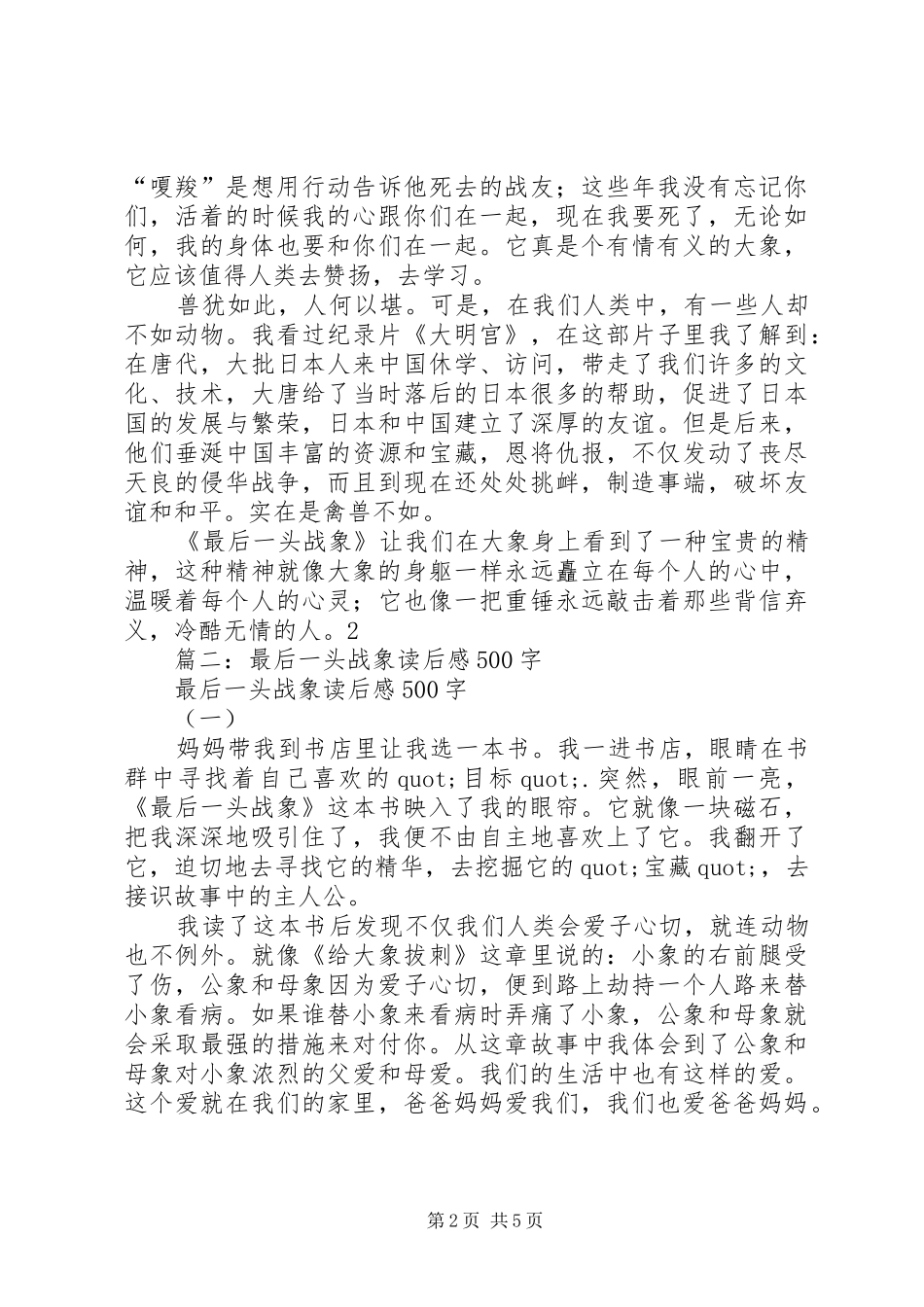 “嘎羧”是想用行动告诉他死去的战友；这些年我没有忘记你们，活着的时候我的心跟你们在一起，现在我要死了，无论如何，我的身体也要和你们在一起。它真是个有情有义的大象，它应该值得人类去赞扬，去学习。

兽犹如此，人何以堪。可是，在我们人类中，有一些人却不如动物。我看过纪录片《大明宫》，在这部片子里我了解到：在唐代，大批日本人来中国休学、访问，带走了我们许多的文化、技术，大唐给了当时落后的日本很多的帮助，促进了日本国的发展与繁荣，日本和中国建立了深厚的友谊。但是后来，他们垂涎中国丰富的资源和宝藏，恩将仇报，不仅发动了丧尽天良的侵华战争，而且到现在还处处挑衅，制造事端，破坏友谊和和平。实在是禽兽不如。

《最后一头战象》让我们在大象身上看到了一种宝贵的精神，这种精神就像大象的身躯一样永远矗立在每个人的心中，温暖着每个人的心灵；它也像一把重锤永远敲击着那些背信弃义，冷酷无情的人。2

篇二：最后一头战象读后感500字

最后一头战象读后感500字

（一）

妈妈带我到书店里让我选一本书。我一进书店，眼睛在书群中寻找着自己喜欢的quot;目标quot;.突然，眼前一亮，《最后一头战象》这本书映入了我的眼帘。它就像一块磁石，把我深深地吸引住了，我便不由自主地喜欢上了它。我翻开了它，迫切地去寻找它的精华，去挖掘它的quot;宝藏quot;，去接识故事中的主人公。

我读了这本书后发现不仅我们人类会爱子心切，就连动物也不例外。就像《给大象拔刺》这章里说的：小象的右前腿受了伤，公象和母象因为爱子心切，便到路上劫持一个人路来替小象看病。如果谁替小象来看病时弄痛了小象，公象和母象就会采取最强的措施来对付你。从这章故事中我体会到了公象和母象对小象浓烈的父爱和母爱。我们的生活中也有这样的爱。这个爱就在我们的家里，爸爸妈妈爱我们，我们也爱爸爸妈妈。

第2页 共5页